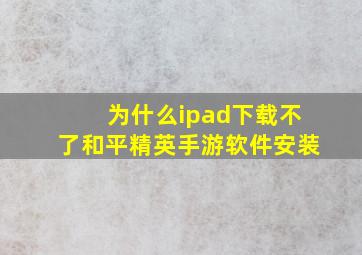 为什么ipad下载不了和平精英手游软件安装